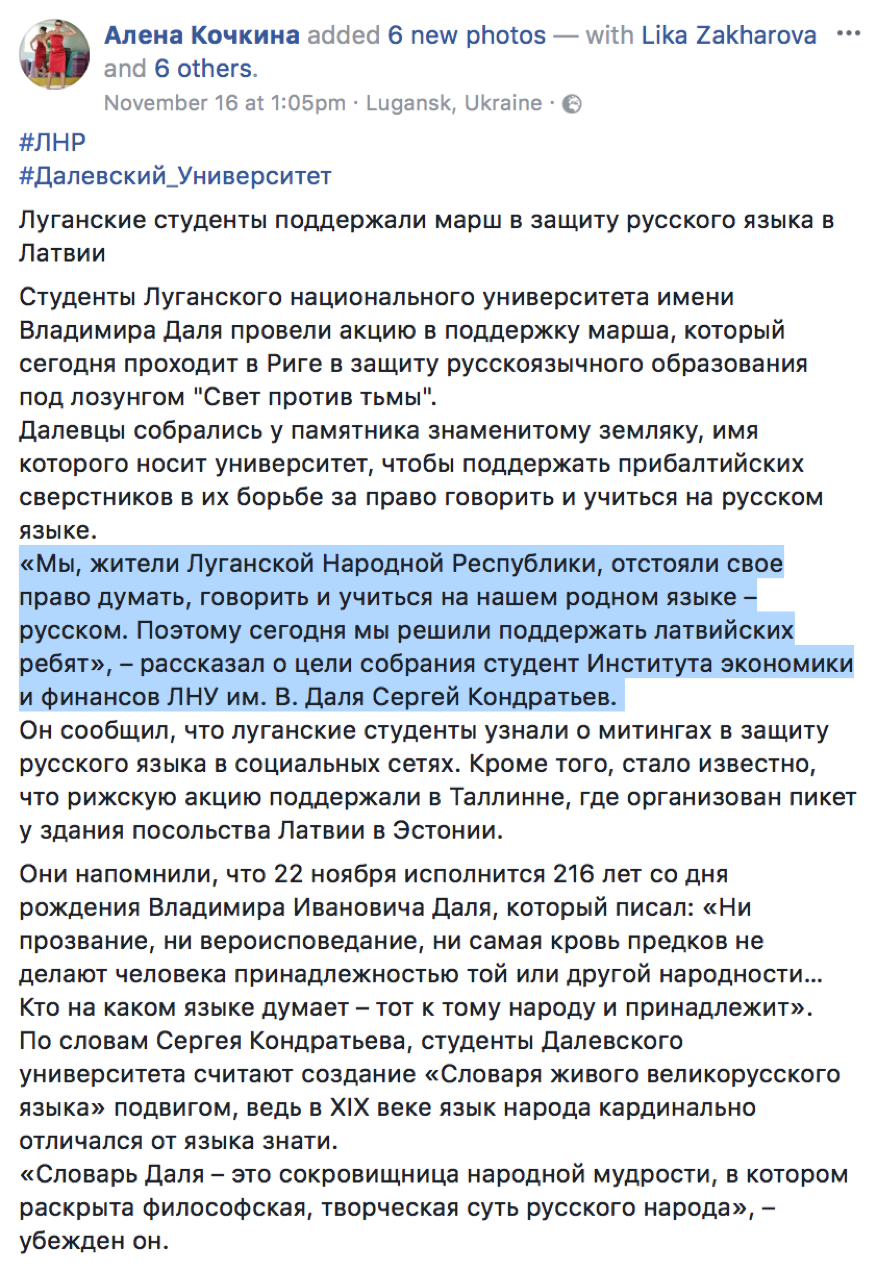 Алена Кочкина added 6 new photos — with Lika Zakharova and 6 others.
November 16 at 1:05pm · Lugansk, Ukraine ·

#ЛНР
#Далевский_Университет

Луганские студенты поддержали марш в защиту русского языка в Латвии

Студенты Луганского национального университета имени Владимира Даля провели акцию в поддержку марша, который сегодня проходит в Риге в защиту русскоязычного образования под лозунгом "Свет против тьмы".
Далевцы собрались у памятника знаменитому земляку, имя которого носит университет, чтобы поддержать прибалтийских сверстников в их борьбе за право говорить и учиться на русском языке.
«Мы, жители Луганской Народной Республики, отстояли свое право думать, говорить и учиться на нашем родном языке – русском. Поэтому сегодня мы решили поддержать латвийских ребят», – рассказал о цели собрания студент Института экономики и финансов ЛНУ им. В. Даля Сергей Кондратьев.
Он сообщил, что луганские студенты узнали о митингах в защиту русского языка в социальных сетях. Кроме того, стало известно, что рижскую акцию поддержали в Таллинне, где организован пикет у здания посольства Латвии в Эстонии.

Они напомнили, что 22 ноября исполнится 216 лет со дня рождения Владимира Ивановича Даля, который писал: «Ни прозвание, ни вероисповедание, ни самая кровь предков не делают человека принадлежностью той или другой народности… Кто на каком языке думает – тот к тому народу и принадлежит».
По словам Сергея Кондратьева, студенты Далевского университета считают создание «Словаря живого великорусского языка» подвигом, ведь в XIX веке язык народа кардинально отличался от языка знати.
«Словарь Даля – это сокровищница народной мудрости, в котором раскрыта философская, творческая суть русского народа», – убежден он.